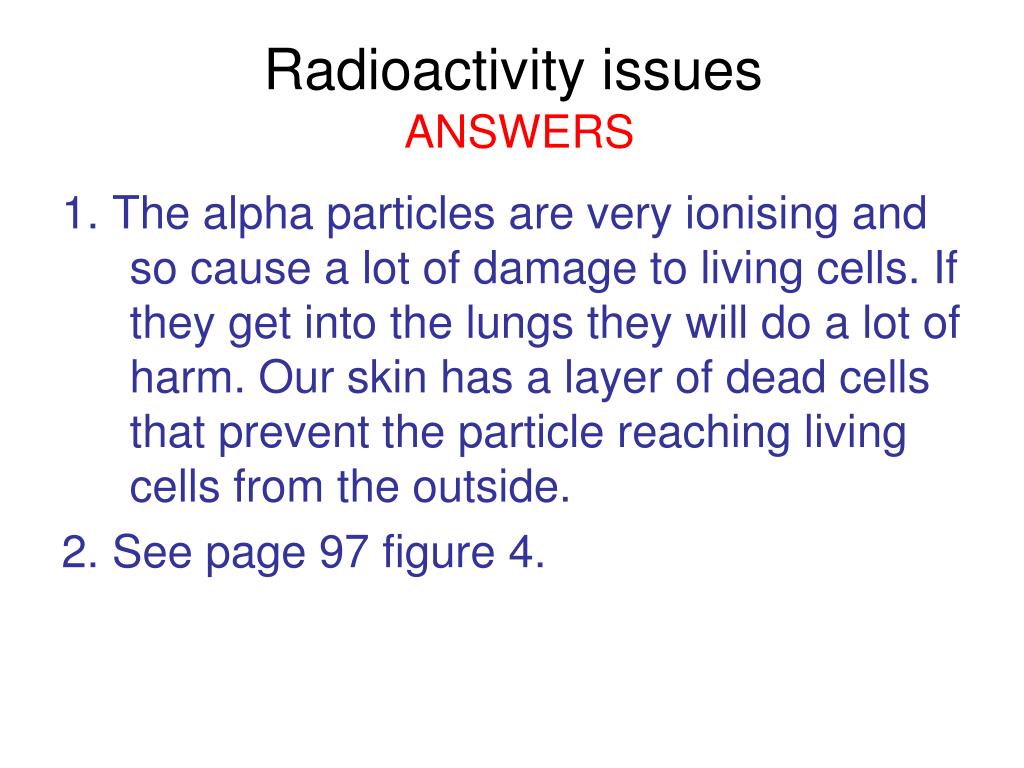 Radioactivity issues
ANSWERS

1. The alpha particles are very ionising and so cause a lot of damage to living cells. If they get into the lungs they will do a lot of harm. Our skin has a layer of dead cells that prevent the particle reaching living cells from the outside.

2. See page 97 figure 4.